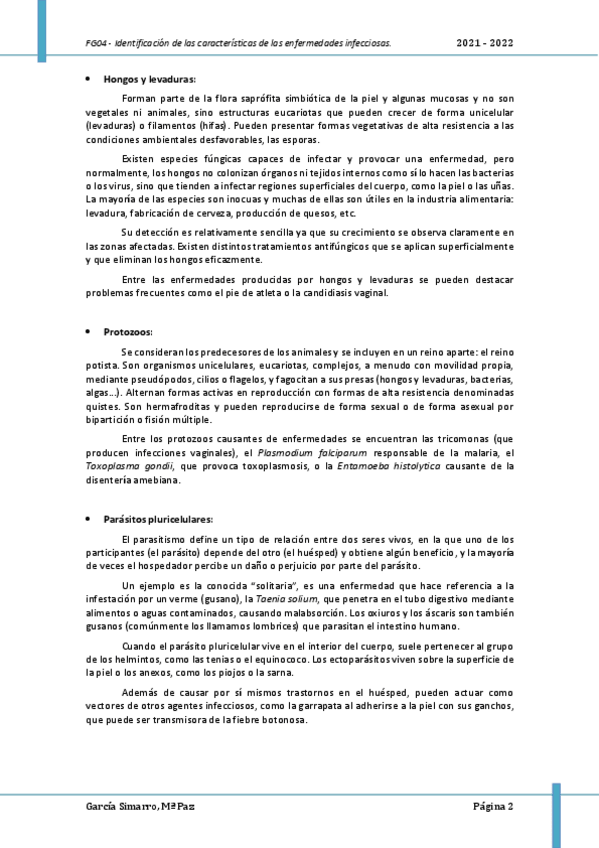 FG04 - Identificación de las características de las enfermedades infecciosas.

2021 - 2022

• Hongos y levaduras:

Forman parte de la flora saprófita simbiótica de la piel y algunas mucosas y no son vegetales ni animales, sino estructuras eucariotas que pueden crecer de forma unicelular (levaduras) o filamentos (hifas). Pueden presentar formas vegetativas de alta resistencia a las condiciones ambientales desfavorables, las esporas.

Existen especies fúngicas capaces de infectar y provocar una enfermedad, pero normalmente, los hongos no colonizan órganos ni tejidos internos como sí lo hacen las bacterias o los virus, sino que tienden a infectar regiones superficiales del cuerpo, como la piel o las uñas. La mayoría de las especies son inocuas y muchas de ellas son útiles en la industria alimentaria: levadura, fabricación de cerveza, producción de quesos, etc.

Su detección es relativamente sencilla ya que su crecimiento se observa claramente en las zonas afectadas. Existen distintos tratamientos antifúngicos que se aplican superficialmente y que eliminan los hongos eficazmente.

Entre las enfermedades producidas por hongos y levaduras se pueden destacar problemas frecuentes como el pie de atleta o la candidiasis vaginal.

• Protozoos:

Se consideran los predecesores de los animales y se incluyen en un reino aparte: el reino potista. Son organismos unicelulares, eucariotas, complejos, a menudo con movilidad propia, mediante pseudópodos, cilios o flagelos, y fagocitan a sus presas (hongos y levaduras, bacterias, algas...). Alternan formas activas en reproducción con formas de alta resistencia denominadas quistes. Son hermafroditas y pueden reproducirse de forma sexual o de forma asexual por bipartición o fisión múltiple.

Entre los protozoos causantes de enfermedades se encuentran las tricomonas (que producen infecciones vaginales), el Plasmodium falciparum responsable de la malaria, el Toxoplasma gondii, que provoca toxoplasmosis, o la Entamoeba histolytica causante de la disentería amebiana.

• Parásitos pluricelulares:

El parasitismo define un tipo de relación entre dos seres vivos, en la que uno de los participantes (el parásito) depende del otro (el huésped) y obtiene algún beneficio, y la mayoría de veces el hospedador percibe un daño o perjuicio por parte del parásito.

Un ejemplo es la conocida "solitaria", es una enfermedad que hace referencia a la infestación por un verme (gusano), la Taenia solium, que penetra en el tubo digestivo mediante alimentos o aguas contaminados, causando malabsorción. Los oxiuros y los áscaris son también gusanos (comúnmente los llamamos lombrices) que parasitan el intestino humano.

Cuando el parásito pluricelular vive en el interior del cuerpo, suele pertenecer al grupo de los helmintos, como las tenias o el equinococo. Los ectoparásitos viven sobre la superficie de la piel o los anexos, como los piojos o la sarna.

Además de causar por sí mismos trastornos en el huésped, pueden actuar como vectores de otros agentes infecciosos, como la garrapata al adherirse a la piel con sus ganchos, que puede ser transmisora de la fiebre botonosa.

García Simarro, Mª Paz

Página 2